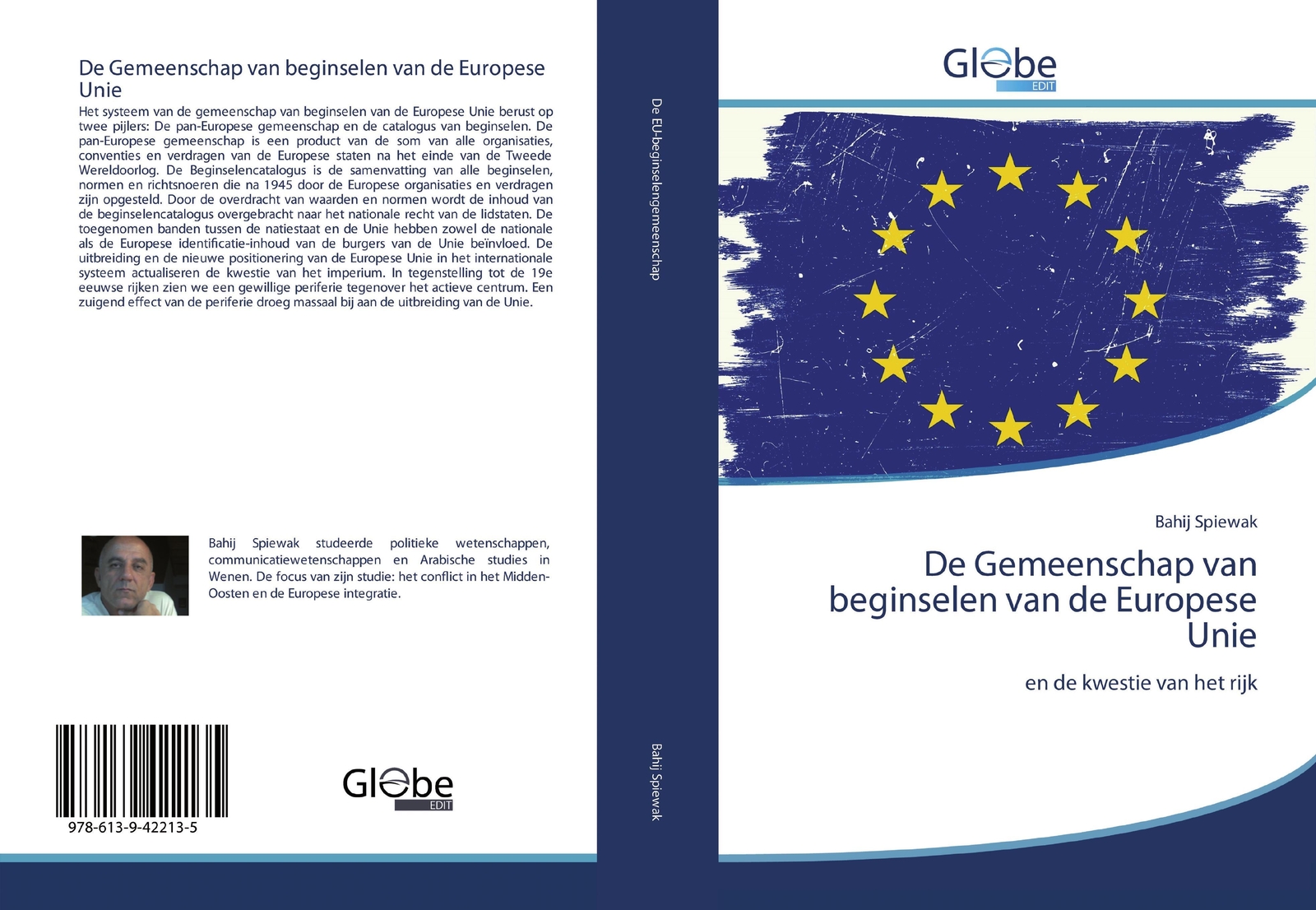 De Gemeenschap van beginselen van de Europese Unie

Het systeem van de gemeenschap van beginselen van de Europese Unie berust op twee pijlers: De pan-Europese gemeenschap en de catalogus van beginselen. De pan-Europese gemeenschap is een product van de som van alle organisaties, conventies en verdragen van de Europese staten na het einde van de Tweede Wereldoorlog. De Beginselencatalogus is de samenvatting van alle beginselen, normen en richtsnoeren die na 1945 door de Europese organisaties en verdragen zijn opgesteld. Door de overdracht van waarden en normen wordt de inhoud van de beginselencatalogus overgebracht naar het nationale recht van de lidstaten. De toegenomen banden tussen de natiestaat en de Unie hebben zowel de nationale als de Europese identificatie-inhoud van de burgers van de Unie beïnvloed. De uitbreiding en de nieuwe positionering van de Europese Unie in het internationale systeem actualiseren de kwestie van het imperium. In tegenstelling tot de 19e eeuwse rijken zien we een gewillige periferie tegenover het actieve centrum. Een zuigend effect van de periferie droeg massaal bij aan de uitbreiding van de Unie.

Bahij Spiewak studeerde politieke wetenschappen, communicatiewetenschappen en Arabische studies in Wenen. De focus van zijn studie: het conflict in het Midden-Oosten en de Europese integratie.

978-613-9-42213-5

Globe EDIT

De EU-beginselengemeenschap

Bahij Spiewak

Globe EDIT

Bahij Spiewak

De Gemeenschap van beginselen van de Europese Unie

en de kwestie van het rijk